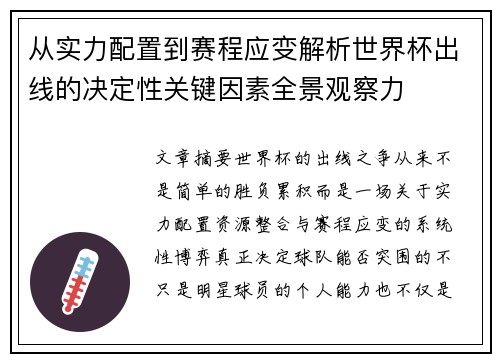 从实力配置到赛程应变解析世界杯出线的决定性关键因素全景观察力

文章摘要世界杯的出线之争从来不是简单的胜负累积而是一场关于实力配置资源整合与赛程应变的系统性博弈真正决定球队能否突围的不只是明星球员的个人能力也不仅是